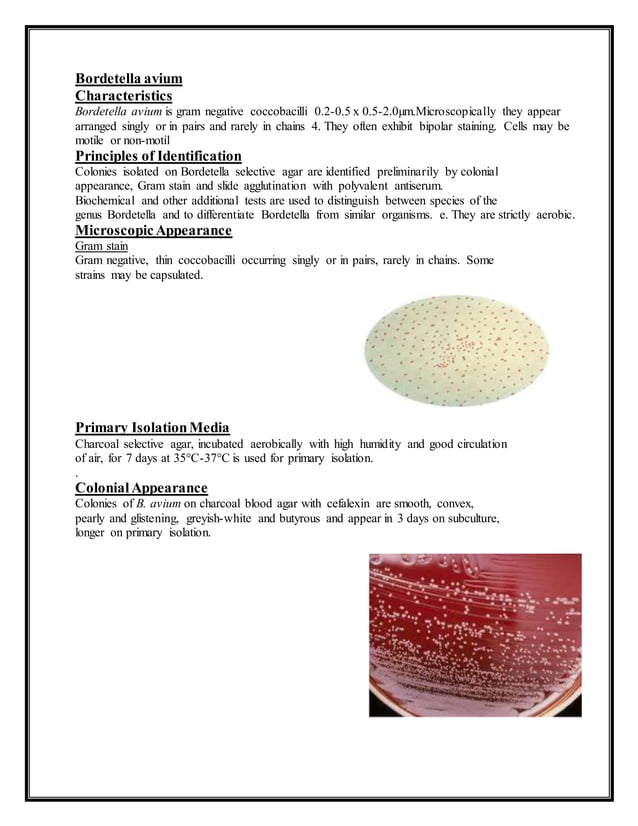 Bordetella avium
Characteristics
Bordetella avium is gram negative coccobacilli 0.2-0.5 x 0.5-2.0µm.Microscopically they appear arranged singly or in pairs and rarely in chains 4. They often exhibit bipolar staining. Cells may be motile or non-motil

Principles of Identification
Colonies isolated on Bordetella selective agar are identified preliminarily by colonial appearance, Gram stain and slide agglutination with polyvalent antiserum.
Biochemical and other additional tests are used to distinguish between species of the genus Bordetella and to differentiate Bordetella from similar organisms. e. They are strictly aerobic.

Microscopic Appearance
Gram stain
Gram negative, thin coccobacilli occurring singly or in pairs, rarely in chains. Some strains may be capsulated.

Primary Isolation Media
Charcoal selective agar, incubated aerobically with high humidity and good circulation of air, for 7 days at 35°C-37°C is used for primary isolation.
.

Colonial Appearance
Colonies of B. avium on charcoal blood agar with cefalexin are smooth, convex, pearly and glistening, greyish-white and butyrous and appear in 3 days on subculture, longer on primary isolation.